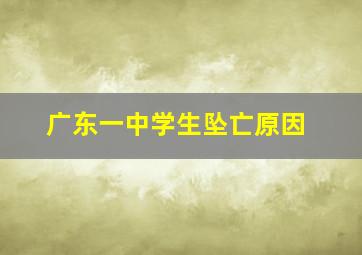 广东一中学生坠亡原因